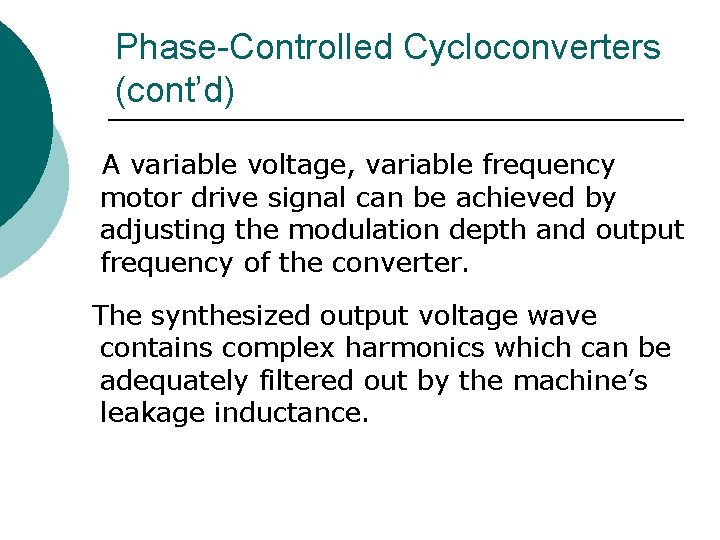 Phase-Controlled Cycloconverters (cont'd)

A variable voltage, variable frequency motor drive signal can be achieved by adjusting the modulation depth and output frequency of the converter.

The synthesized output voltage wave contains complex harmonics which can be adequately filtered out by the machine's leakage inductance.